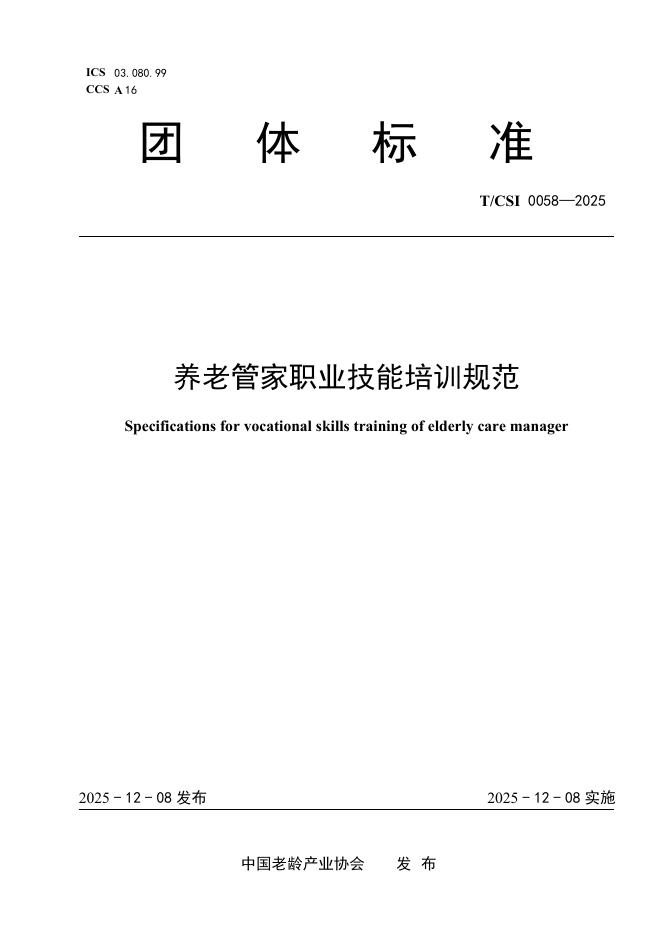 ICS 03.080.99
CCS A 16

团 体 标 准

T/CSI 0058—2025

养老管家职业技能培训规范

Specifications for vocational skills training of elderly care manager

2025－12－08 发布

2025－12－08 实施

中国老龄产业协会 发 布